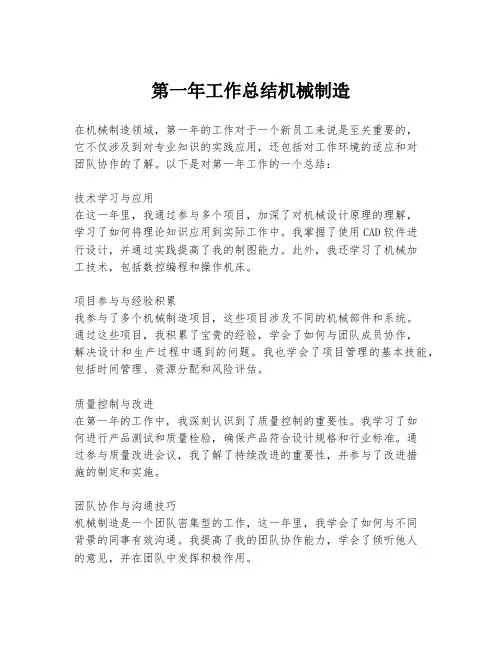 第一年工作总结机械制造

在机械制造领域，第一年的工作对于一个新员工来说是至关重要的，它不仅涉及到对专业知识的实践应用，还包括对工作环境的适应和对团队协作的了解。以下是对第一年工作的一个总结：

技术学习与应用
在这一年里，我通过参与多个项目，加深了对机械设计原理的理解，学习了如何将理论知识应用到实际工作中。我掌握了使用CAD软件进行设计，并通过实践提高了我的制图能力。此外，我还学习了机械加工技术，包括数控编程和操作机床。

项目参与与经验积累
我参与了多个机械制造项目，这些项目涉及不同的机械部件和系统。通过这些项目，我积累了宝贵的经验，学会了如何与团队成员协作，解决设计和生产过程中遇到的问题。我也学会了项目管理的基本技能，包括时间管理、资源分配和风险评估。

质量控制与改进
在第一年的工作中，我深刻认识到了质量控制的重要性。我学习了如何进行产品测试和质量检验，确保产品符合设计规格和行业标准。通过参与质量改进会议，我了解了持续改进的重要性，并参与了改进措施的制定和实施。

团队协作与沟通技巧
机械制造是一个团队密集型的工作，这一年里，我学会了如何与不同背景的同事有效沟通。我提高了我的团队协作能力，学会了倾听他人的意见，并在团队中发挥积极作用。